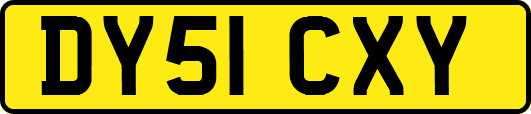 DY51 CXY